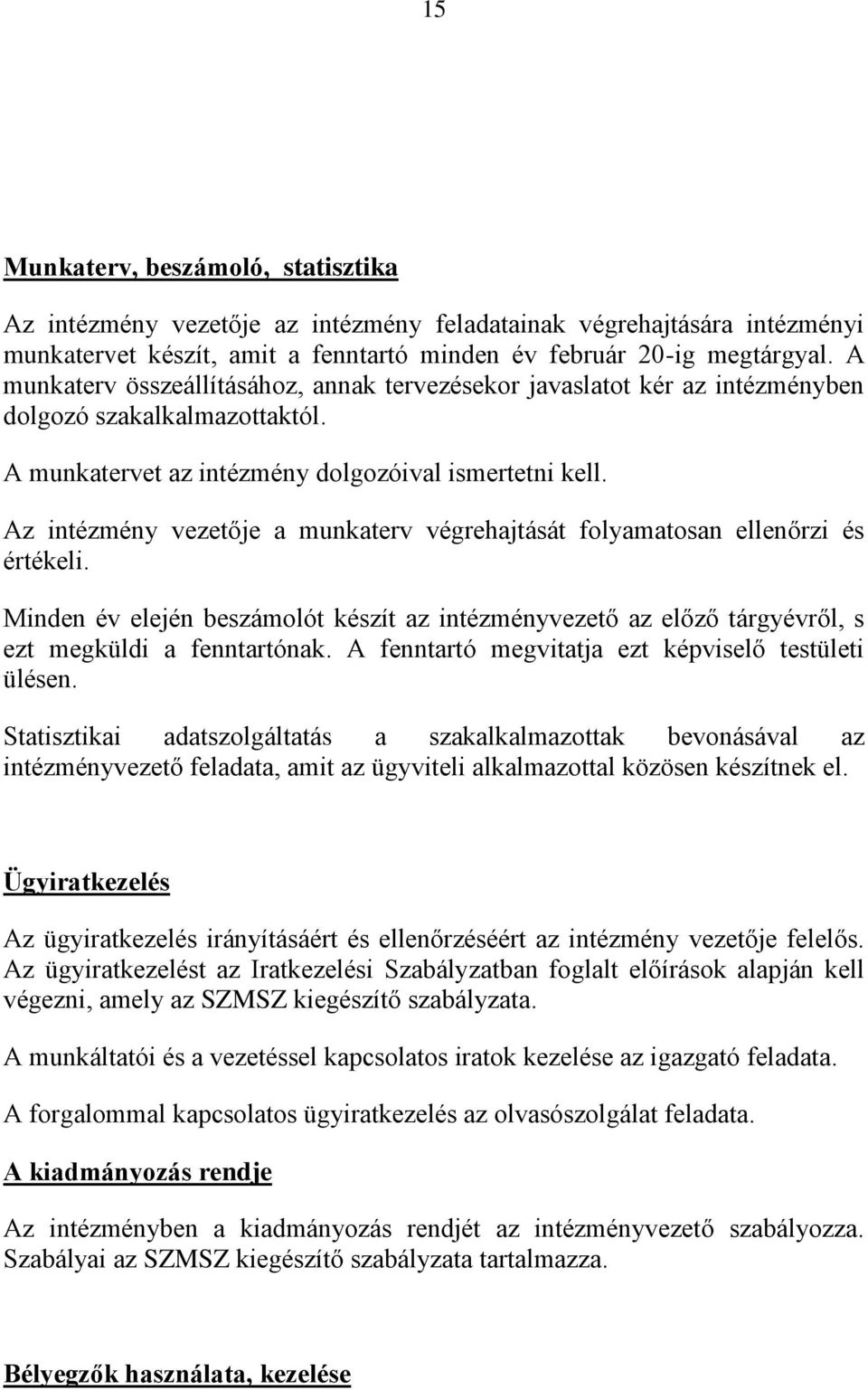 15

Munkaterv, beszámoló, statisztika

Az intézmény vezetője az intézmény feladatainak végrehajtására intézményi munkatervet készít, amit a fenntartó minden év február 20-ig megtárgyal. A munkaterv összeállításához, annak tervezésekor javaslatot kér az intézményben dolgozó szakalkalmazottaktól.

A munkatervet az intézmény dolgozóival ismertetni kell.

Az intézmény vezetője a munkaterv végrehajtását folyamatosan ellenőrzi és értékeli.

Minden év elején beszámolót készít az intézményvezető az előző tárgyévről, s ezt megküldi a fenntartónak. A fenntartó megvitatja ezt képviselő testületi ülésen.

Statisztikai adatszolgáltatás a szakalkalmazottak bevonásával az intézményvezető feladata, amit az ügyviteli alkalmazottal közösen készítnek el.

Ügyiratkezelés

Az ügyiratkezelés irányításáért és ellenőrzéséért az intézmény vezetője felelős. Az ügyiratkezelést az Iratkezelési Szabályzatban foglalt előírások alapján kell végezni, amely az SZMSZ kiegészítő szabályzata.

A munkáltatói és a vezetéssel kapcsolatos iratok kezelése az igazgató feladata.

A forgalommal kapcsolatos ügyiratkezelés az olvasószolgálat feladata.

A kiadmányozás rendje

Az intézményben a kiadmányozás rendjét az intézményvezető szabályozza. Szabályai az SZMSZ kiegészítő szabályzata tartalmazza.

Bélyegzők használata, kezelése